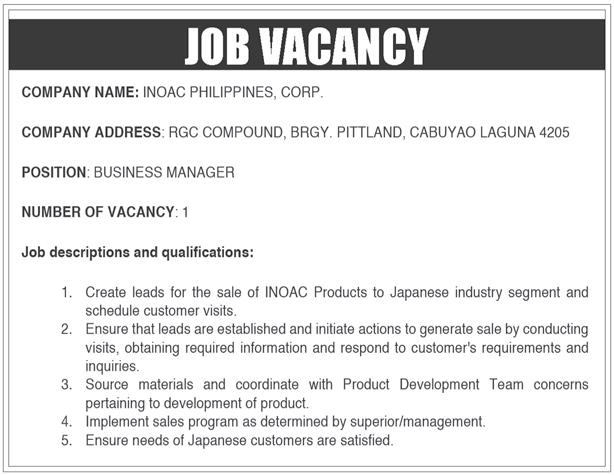 JOB VACANCY

COMPANY NAME: INOAC PHILIPPINES, CORP.

COMPANY ADDRESS: RGC COMPOUND, BRGY. PITTLAND, CABUYAO LAGUNA 4205

POSITION: BUSINESS MANAGER

NUMBER OF VACANCY: 1

Job descriptions and qualifications:

1. Create leads for the sale of INOAC Products to Japanese industry segment and schedule customer visits.
2. Ensure that leads are established and initiate actions to generate sale by conducting visits, obtaining required information and respond to customer's requirements and inquiries.
3. Source materials and coordinate with Product Development Team concerns pertaining to development of product.
4. Implement sales program as determined by superior/management.
5. Ensure needs of Japanese customers are satisfied.